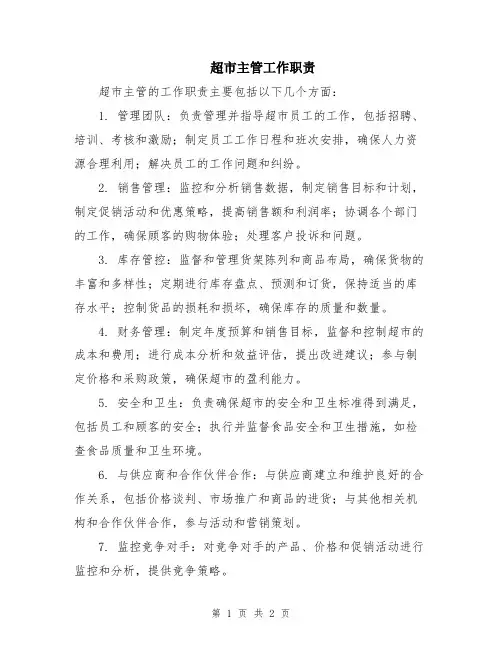 超市主管工作职责

超市主管的工作职责主要包括以下几个方面：

1. 管理团队：负责管理并指导超市员工的工作，包括招聘、培训、考核和激励；制定员工工作日程和班次安排，确保人力资源合理利用；解决员工的工作问题和纠纷。

2. 销售管理：监控和分析销售数据，制定销售目标和计划，制定促销活动和优惠策略，提高销售额和利润率；协调各个部门的工作，确保顾客的购物体验；处理客户投诉和问题。

3. 库存管控：监督和管理货架陈列和商品布局，确保货物的丰富和多样性；定期进行库存盘点、预测和订货，保持适当的库存水平；控制货品的损耗和损坏，确保库存的质量和数量。

4. 财务管理：制定年度预算和销售目标，监督和控制超市的成本和费用；进行成本分析和效益评估，提出改进建议；参与制定价格和采购政策，确保超市的盈利能力。

5. 安全和卫生：负责确保超市的安全和卫生标准得到满足，包括员工和顾客的安全；执行并监督食品安全和卫生措施，如检查食品质量和卫生环境。

6. 与供应商和合作伙伴合作：与供应商建立和维护良好的合作关系，包括价格谈判、市场推广和商品的进货；与其他相关机构和合作伙伴合作，参与活动和营销策划。

7. 监控竞争对手：对竞争对手的产品、价格和促销活动进行监控和分析，提供竞争策略。

第 1 页 共 2 页